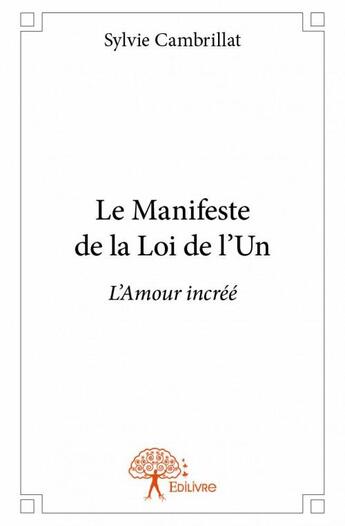 Sylvie Cambrillat

Le Manifeste
de la Loi de l'Un

L'Amour incréé

Edilivre